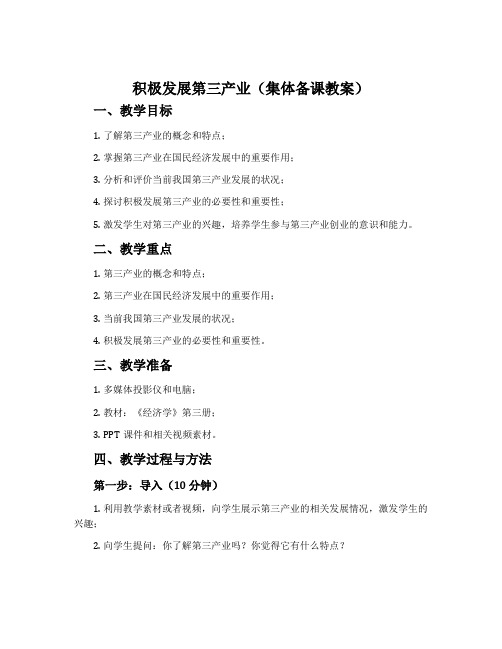 积极发展第三产业（集体备课教案）

一、教学目标

1. 了解第三产业的概念和特点；

2. 掌握第三产业在国民经济发展中的重要作用；

3. 分析和评价当前我国第三产业发展的状况；

4. 探讨积极发展第三产业的必要性和重要性；

5. 激发学生对第三产业的兴趣，培养学生参与第三产业创业的意识和能力。

二、教学重点

1. 第三产业的概念和特点；

2. 第三产业在国民经济发展中的重要作用；

3. 当前我国第三产业发展的状况；

4. 积极发展第三产业的必要性和重要性。

三、教学准备

1. 多媒体投影仪和电脑；

2. 教材：《经济学》第三册；

3. PPT 课件和相关视频素材。

四、教学过程与方法

第一步：导入（10 分钟）

1. 利用教学素材或者视频，向学生展示第三产业的相关发展情况，激发学生的兴趣；

2. 向学生提问：你了解第三产业吗？你觉得它有什么特点？